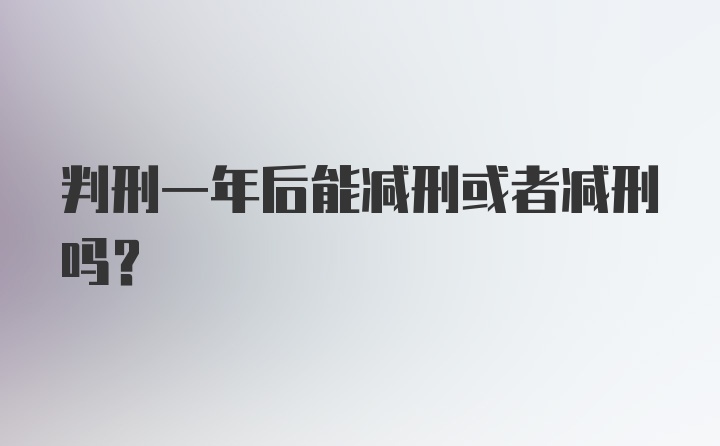 判刑一年后能减刑或者减刑吗？